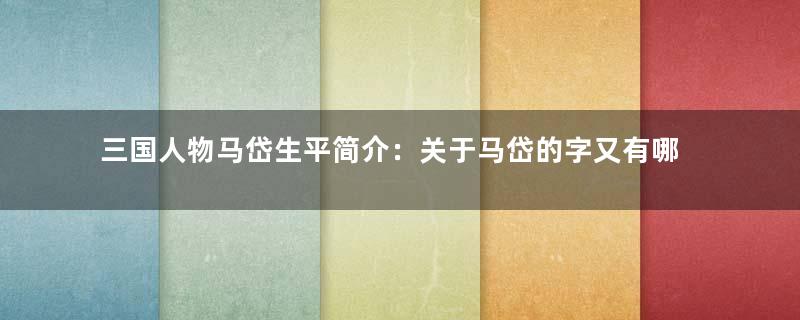 三国人物马岱生平简介：关于马岱的字又有哪